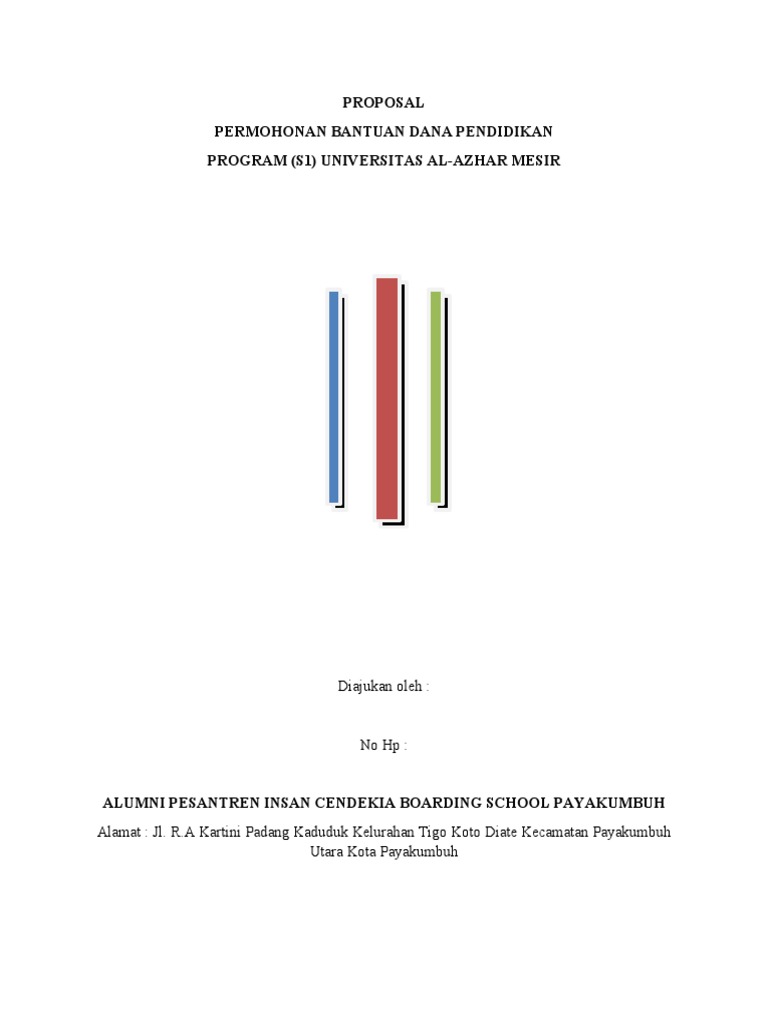 PROPOSAL
PERMOHONAN BANTUAN DANA PENDIDIKAN
PROGRAM (S1) UNIVERSITAS AL-AZHAR MESIR

Diajukan oleh :

No Hp :

ALUMNI PESANTREN INSAN CENDEKIA BOARDING SCHOOL PAYAKUMBUH

Alamat : Jl. R.A Kartini Padang Kaduduk Kelurahan Tigo Koto Diate Kecamatan Payakumbuh Utara Kota Payakumbuh